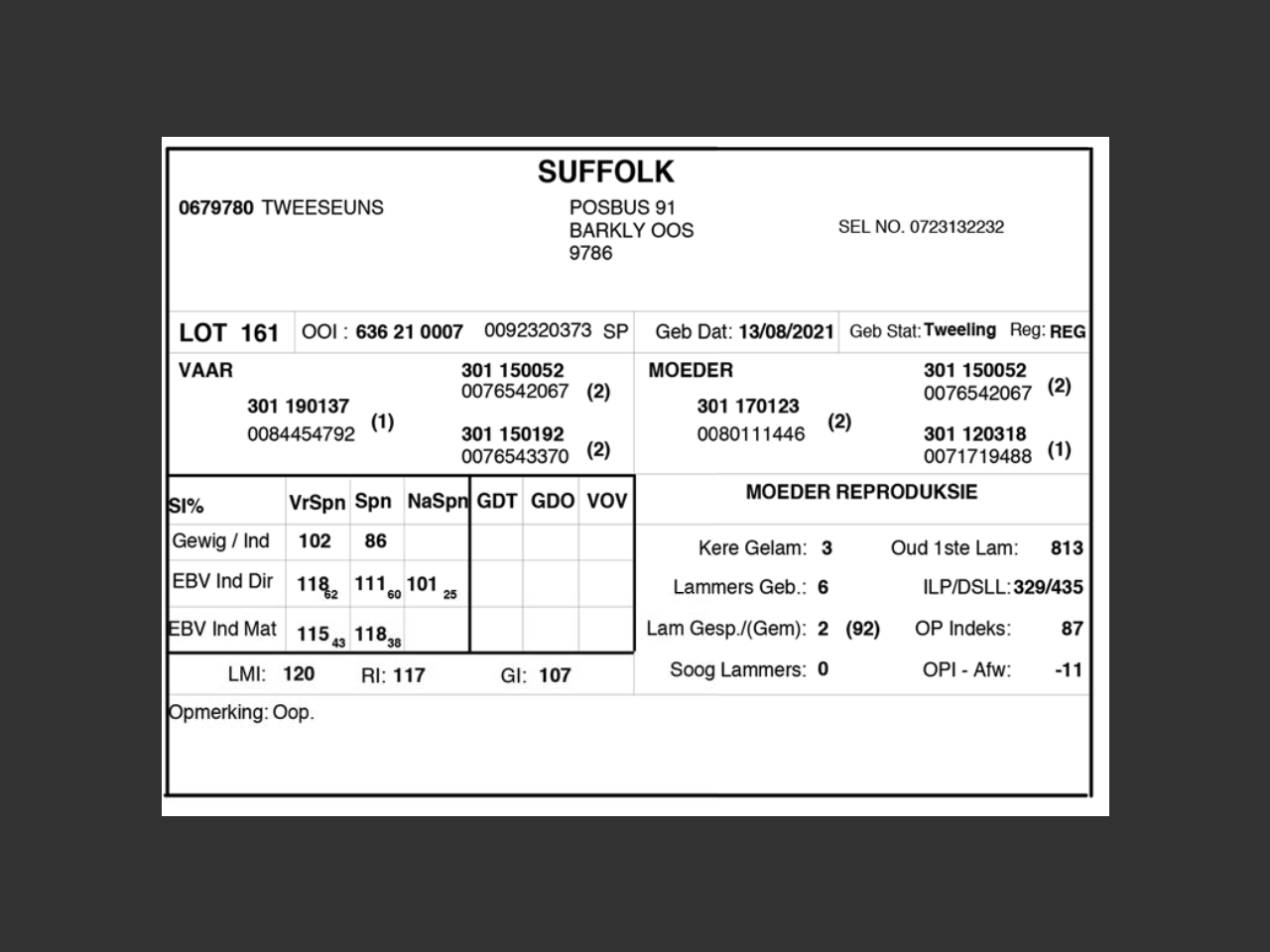 SUFFOLK

0679780 TWEESEUNS

POSBUS 91
BARKLY OOS
9786

SEL NO. 0723132232

LOT 161 OOI : 636 21 0007 0092320373 SP Geb Dat: 13/08/2021 Geb Stat: Tweeling Reg: REG

VAAR
301 190137
0084454792 (1)
301 150052
0076542067 (2)
301 150192
0076543370 (2)

MOEDER
301 170123
0080111446 (2)
301 150052
0076542067 (2)
301 120318
0071719488 (1)

| SI% | VrSpn | Spn | NaSpn | GDT | GDO | VOV |
|---|---|---|---|---|---|---|
| Gewig / Ind | 102 | 86 | | | | |
| EBV Ind Dir | $118_{62}$ | $111_{60}$ | $101_{25}$ | | | |
| EBV Ind Mat | $115_{43}$ | $118_{38}$ | | | | |

LMI: 120 RI: 117 GI: 107

MOEDER REPRODUKSIE
Kere Gelam: 3 Oud 1ste Lam: 813
Lammers Geb.: 6 ILP/DSLL: 329/435
Lam Gesp./(Gem): 2 (92) OP Indeks: 87
Soog Lammers: 0 OPI - Afw: -11

Opmerking: Oop.